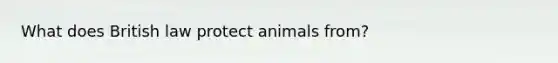 What does British law protect animals from?